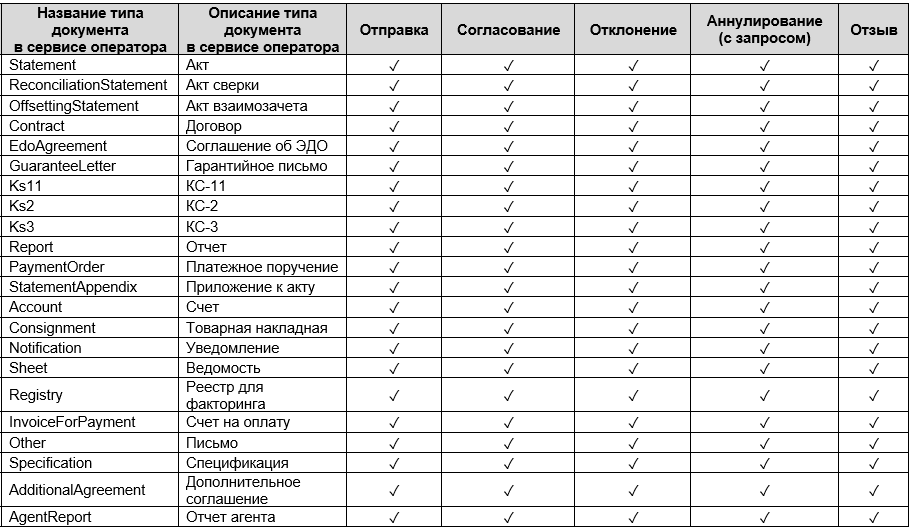 | Название типа документа в сервисе оператора | Описание типа документа в сервисе оператора | Отправка | Согласование | Отклонение | Аннулирование (с запросом) | Отзыв |
|---|---|---|---|---|---|---|
| Statement | Акт | ✓ | ✓ | ✓ | ✓ | ✓ |
| ReconciliationStatement | Акт сверки | ✓ | ✓ | ✓ | ✓ | ✓ |
| OffsettingStatement | Акт взаимозачета | ✓ | ✓ | ✓ | ✓ | ✓ |
| Contract | Договор | ✓ | ✓ | ✓ | ✓ | ✓ |
| EdoAgreement | Соглашение об ЭДО | ✓ | ✓ | ✓ | ✓ | ✓ |
| GuaranteeLetter | Гарантийное письмо | ✓ | ✓ | ✓ | ✓ | ✓ |
| Ks11 | КС-11 | ✓ | ✓ | ✓ | ✓ | ✓ |
| Ks2 | КС-2 | ✓ | ✓ | ✓ | ✓ | ✓ |
| Ks3 | КС-3 | ✓ | ✓ | ✓ | ✓ | ✓ |
| Report | Отчет | ✓ | ✓ | ✓ | ✓ | ✓ |
| PaymentOrder | Платежное поручение | ✓ | ✓ | ✓ | ✓ | ✓ |
| StatementAppendix | Приложение к акту | ✓ | ✓ | ✓ | ✓ | ✓ |
| Account | Счет | ✓ | ✓ | ✓ | ✓ | ✓ |
| Consignment | Товарная накладная | ✓ | ✓ | ✓ | ✓ | ✓ |
| Notification | Уведомление | ✓ | ✓ | ✓ | ✓ | ✓ |
| Sheet | Ведомость | ✓ | ✓ | ✓ | ✓ | ✓ |
| Registry | Реестр для факторинга | ✓ | ✓ | ✓ | ✓ | ✓ |
| InvoiceForPayment | Счет на оплату | ✓ | ✓ | ✓ | ✓ | ✓ |
| Other | Письмо | ✓ | ✓ | ✓ | ✓ | ✓ |
| Specification | Спецификация | ✓ | ✓ | ✓ | ✓ | ✓ |
| AdditionalAgreement | Дополнительное соглашение | ✓ | ✓ | ✓ | ✓ | ✓ |
| AgentReport | Отчет агента | ✓ | ✓ | ✓ | ✓ | ✓ |